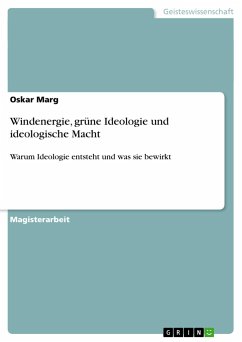 Geisteswissenschaft

Oskar Marg

Windenergie, grüne Ideologie und ideologische Macht

Warum Ideologie entsteht und was sie bewirkt

Magisterarbeit

GRIN